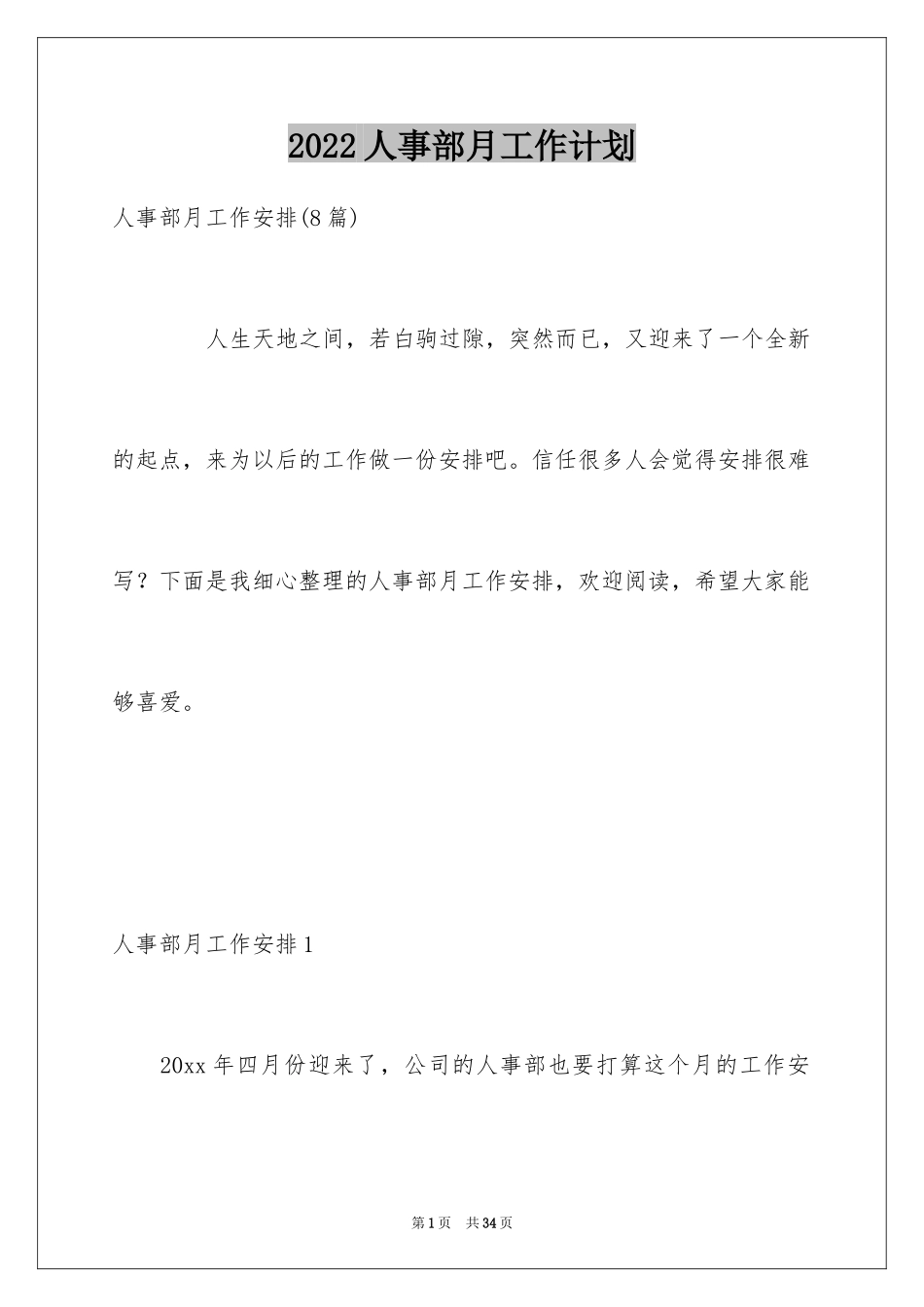 2022 人事部月工作计划

人事部月工作安排(8 篇)

人生天地之间，若白驹过隙，突然而已，又迎来了一个全新的起点，来为以后的工作做一份安排吧。信任很多人会觉得安排很难写？下面是我细心整理的人事部月工作安排，欢迎阅读，希望大家能够喜爱。

人事部月工作安排 1

20xx 年四月份迎来了，公司的人事部也要打算这个月的工作安

第 1 页 共 34 页